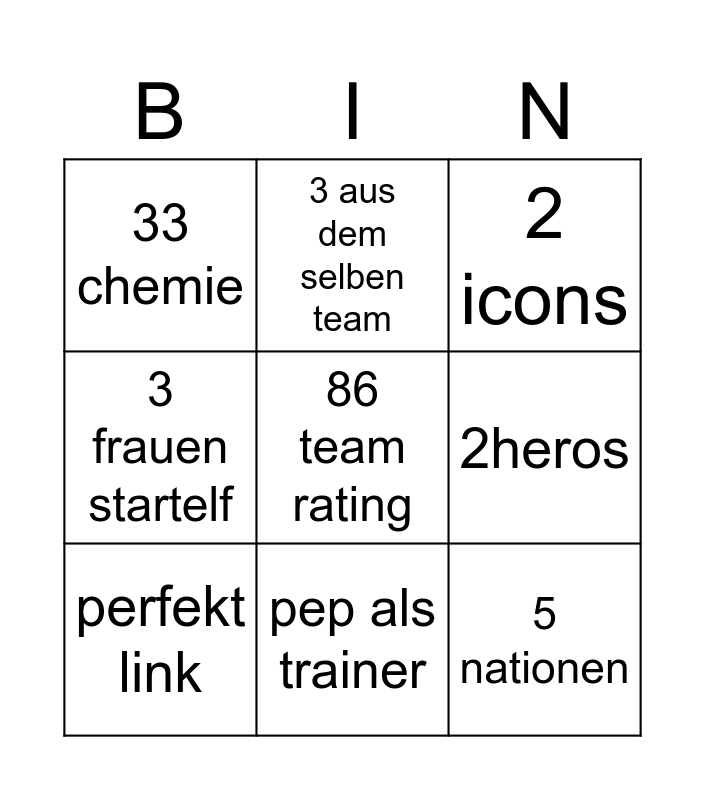 | B | I | N |
|---|---|---|
| 33 chemie | 3 aus dem selben team | 2 icons |
| 3 frauen startelf | 86 team rating | 2heros |
| perfekt link | pep als trainer | 5 nationen |